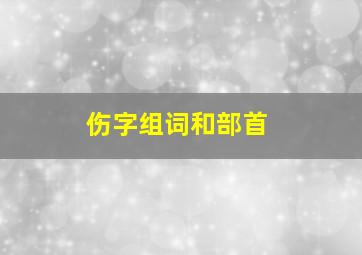 伤字组词和部首